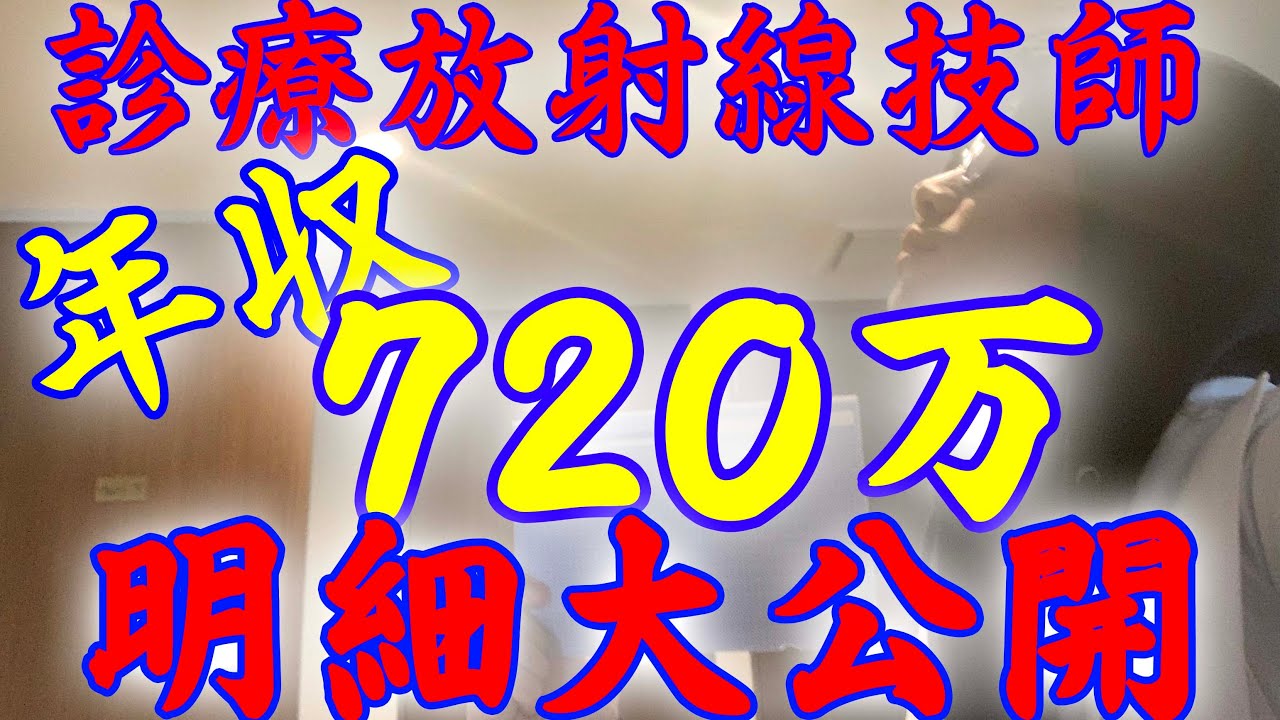 診療放射線技師

年収
720万

明細大公開